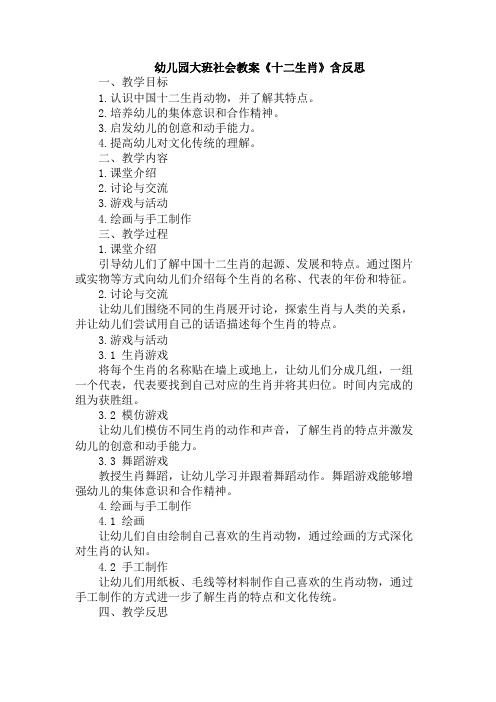 幼儿园大班社会教案《十二生肖》含反思

一、教学目标

1.认识中国十二生肖动物，并了解其特点。

2.培养幼儿的集体意识和合作精神。

3.启发幼儿的创意和动手能力。

4.提高幼儿对文化传统的理解。

二、教学内容

1.课堂介绍

2.讨论与交流

3.游戏与活动

4.绘画与手工制作

三、教学过程

1.课堂介绍

引导幼儿们了解中国十二生肖的起源、发展和特点。通过图片或实物等方式向幼儿们介绍每个生肖的名称、代表的年份和特征。

2.讨论与交流

让幼儿们围绕不同的生肖展开讨论，探索生肖与人类的关系，并让幼儿们尝试用自己的话语描述每个生肖的特点。

3.游戏与活动

3.1 生肖游戏

将每个生肖的名称贴在墙上或地上，让幼儿们分成几组，一组一个代表，代表要找到自己对应的生肖并将其归位。时间内完成的组为获胜组。

3.2 模仿游戏

让幼儿们模仿不同生肖的动作和声音，了解生肖的特点并激发幼儿的创意和动手能力。

3.3 舞蹈游戏

教授生肖舞蹈，让幼儿学习并跟着舞蹈动作。舞蹈游戏能够增强幼儿的集体意识和合作精神。

4.绘画与手工制作

4.1 绘画

让幼儿们自由绘制自己喜欢的生肖动物，通过绘画的方式深化对生肖的认知。

4.2 手工制作

让幼儿们用纸板、毛线等材料制作自己喜欢的生肖动物，通过手工制作的方式进一步了解生肖的特点和文化传统。

四、教学反思